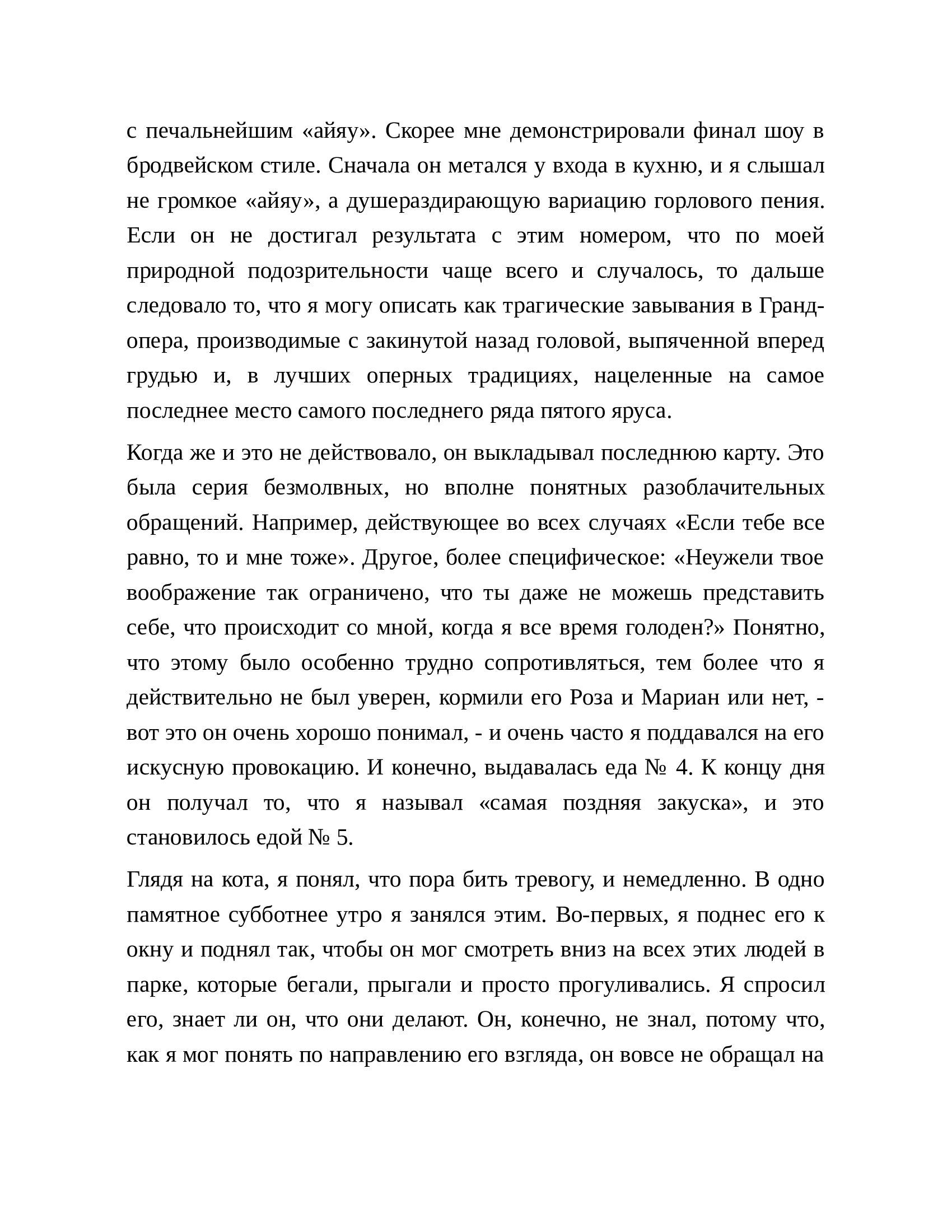 с печальнейшим «айяу». Скорее мне демонстрировали финал шоу в бродвейском стиле. Сначала он метался у входа в кухню, и я слышал не громкое «айяу», а душераздирающую вариацию горлового пения. Если он не достигал результата с этим номером, что по моей природной подозрительности чаще всего и случалось, то дальше следовало то, что я могу описать как трагические завывания в Гранд-опера, производимые с закинутой назад головой, выпяченной вперед грудью и, в лучших оперных традициях, нацеленные на самое последнее место самого последнего ряда пятого яруса.

Когда же и это не действовало, он выкладывал последнюю карту. Это была серия безмолвных, но вполне понятных разоблачительных обращений. Например, действующее во всех случаях «Если тебе все равно, то и мне тоже». Другое, более специфическое: «Неужели твое воображение так ограничено, что ты даже не можешь представить себе, что происходит со мной, когда я все время голоден?» Понятно, что этому было особенно трудно сопротивляться, тем более что я действительно не был уверен, кормили его Роза и Мариан или нет, - вот это он очень хорошо понимал, - и очень часто я поддавался на его искусную провокацию. И конечно, выдавалась еда № 4. К концу дня он получал то, что я называл «самая поздняя закуска», и это становилось едой № 5.

Глядя на кота, я понял, что пора бить тревогу, и немедленно. В одно памятное субботнее утро я занялся этим. Во-первых, я поднес его к окну и поднял так, чтобы он мог смотреть вниз на всех этих людей в парке, которые бегали, прыгали и просто прогуливались. Я спросил его, знает ли он, что они делают. Он, конечно, не знал, потому что, как я мог понять по направлению его взгляда, он вовсе не обращал на